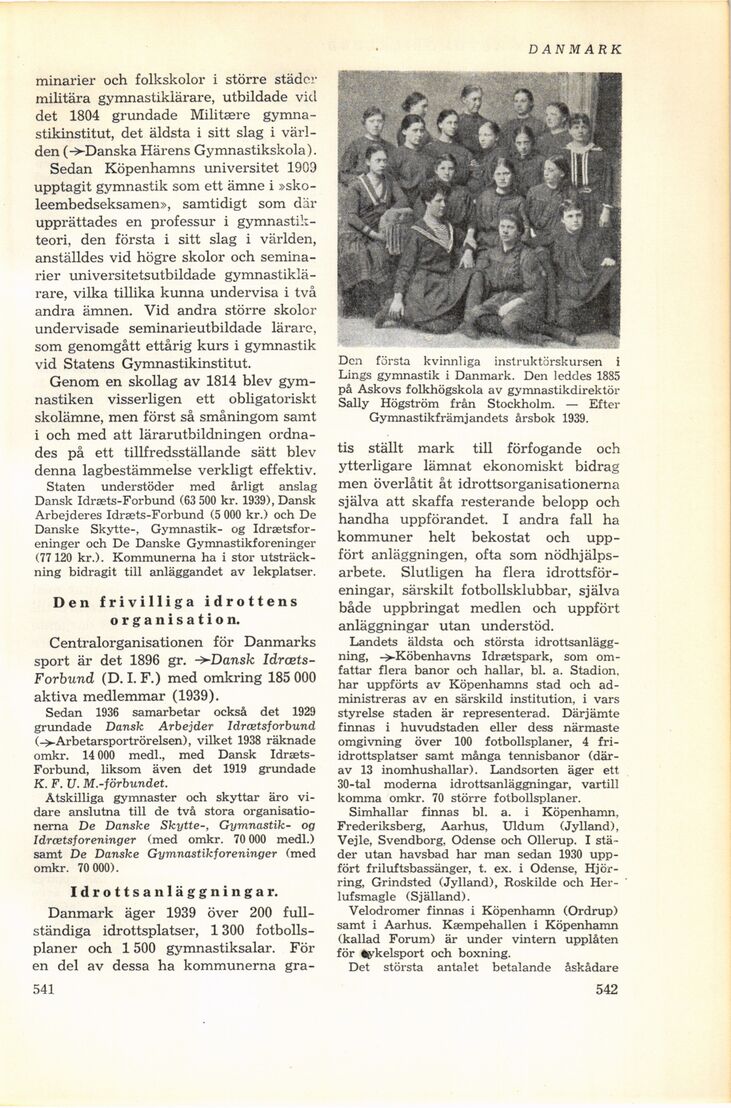 DANMARK

minarier och folkskolor i större städer militära gymnastiklärare, utbildade vid det 1804 grundade Militære gymnastikinstitut, det äldsta i sitt slag i världen (→Danska Härens Gymnastikskola). Sedan Köpenhamns universitet 1909 upptagit gymnastik som ett ämne i »skoleembedseksamen», samtidigt som där upprättades en professur i gymnastikteori, den första i sitt slag i världen, anställdes vid högre skolor och seminarier universitetsutbildade gymnastiklärare, vilka tillika kunna undervisa i två andra ämnen. Vid andra större skolor undervisade seminarieutbildade lärare, som genomgått ettårig kurs i gymnastik vid Statens Gymnastikinstitut.

Genom en skollag av 1814 blev gymnastiken visserligen ett obligatoriskt skolämne, men först så småningom samt i och med att lärarutbildningen ordnades på ett tillfredsställande sätt blev denna lagbestämmelse verkligt effektiv.

Staten understöder med årligt anslag Dansk Idræts-Forbund (63 500 kr. 1939), Dansk Arbejderes Idræts-Forbund (5 000 kr.) och De Danske Skytte-, Gymnastik- og Idrætsforeninger och De Danske Gymnastikforeninger (77 120 kr.). Kommunerna ha i stor utsträckning bidragit till anläggandet av lekplatser.

Den frivilliga idrottens organisation.

Centralorganisationen för Danmarks sport är det 1896 gr. →Dansk Idræts-Forbund (D. I. F.) med omkring 185 000 aktiva medlemmar (1939).

Sedan 1936 samarbetar också det 1929 grundade Dansk Arbejder Idrætsforbund (→Arbetarsportrörelsen), vilket 1938 räknade omkr. 14 000 medl., med Dansk Idræts-Forbund, liksom även det 1919 grundade K. F. U. M.-förbundet.

Åtskilliga gymnaster och skyttar äro vidare anslutna till de två stora organisationerna De Danske Skytte-, Gymnastik- og Idrætsforeninger (med omkr. 70 000 medl.) samt De Danske Gymnastikforeninger (med omkr. 70 000).

Idrottsanläggningar.

Danmark äger 1939 över 200 fullständiga idrottsplatser, 1 300 fotbollsplaner och 1 500 gymnastiksalar. För en del av dessa ha kommunerna gra-

541

Den första kvinnliga instruktörskursen i Lings gymnastik i Danmark. Den leddes 1885 på Askovs folkhögskola av gymnastikdirektör Sally Högström från Stockholm. — Efter Gymnastikfrämjandets årsbok 1939.

tis ställt mark till förfogande och ytterligare lämnat ekonomiskt bidrag men överlåtit åt idrottsorganisationerna själva att skaffa resterande belopp och handha uppförandet. I andra fall ha kommuner helt bekostat och uppfört anläggningen, ofta som nödhjälpsarbete. Slutligen ha flera idrottsföreningar, särskilt fotbollsklubbar, själva både uppbringat medlen och uppfört anläggningar utan understöd.

Landets äldsta och största idrottsanläggning, →Köbenhavns Idrætspark, som omfattar flera banor och hallar, bl. a. Stadion, har uppförts av Köpenhamns stad och administreras av en särskild institution, i vars styrelse staden är representerad. Därjämte finnas i huvudstaden eller dess närmaste omgivning över 100 fotbollsplaner, 4 friidrottsplatser samt många tennisbanor (därav 13 inomhushallar). Landsorten äger ett 30-tal moderna idrottsanläggningar, vartill komma omkr. 70 större fotbollsplaner.

Simhallar finnas bl. a. i Köpenhamn, Frederiksberg, Aarhus, Uldum (Jylland), Vejle, Svendborg, Odense och Ollerup. I städer utan havsbad har man sedan 1930 uppfört friluftsbassänger, t. ex. i Odense, Hjörring, Grindsted (Jylland), Roskilde och Herlufsmagle (Själland).

Velodromer finnas i Köpenhamn (Ordrup) samt i Aarhus. Kæmpehallen i Köpenhamn (kallad Forum) är under vintern upplåten för cykelsport och boxning.

Det största antalet betalande åskådare

542